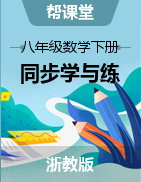 帮课堂

八年级数学下册

同步学与练

浙教版